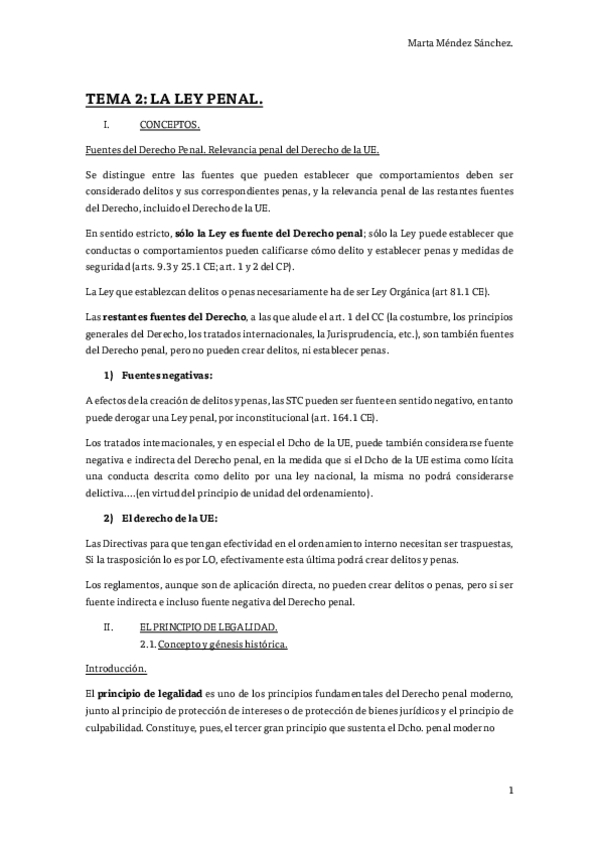 Marta Méndez Sánchez.

TEMA 2: LA LEY PENAL.

I. CONCEPTOS.

Fuentes del Derecho Penal. Relevancia penal del Derecho de la UE.

Se distingue entre las fuentes que pueden establecer que comportamientos deben ser considerado delitos y sus correspondientes penas, y la relevancia penal de las restantes fuentes del Derecho, incluido el Derecho de la UE.

En sentido estricto, sólo la Ley es fuente del Derecho penal; sólo la Ley puede establecer que conductas o comportamientos pueden calificarse cómo delito y establecer penas y medidas de seguridad (arts. 9.3 y 25.1 CE; art. 1 y 2 del CP).

La Ley que establezcan delitos o penas necesariamente ha de ser Ley Orgánica (art 81.1 CE).

Las restantes fuentes del Derecho, a las que alude el art. 1 del CC (la costumbre, los principios generales del Derecho, los tratados internacionales, la Jurisprudencia, etc.), son también fuentes del Derecho penal, pero no pueden crear delitos, ni establecer penas.

1) Fuentes negativas:

A efectos de la creación de delitos y penas, las STC pueden ser fuente en sentido negativo, en tanto puede derogar una Ley penal, por inconstitucional (art. 164.1 CE).

Los tratados internacionales, y en especial el Dcho de la UE, puede también considerarse fuente negativa e indirecta del Derecho penal, en la medida que si el Dcho de la UE estima como lícita una conducta descrita como delito por una ley nacional, la misma no podrá considerarse delictiva....(en virtud del principio de unidad del ordenamiento).

2) El derecho de la UE:

Las Directivas para que tengan efectividad en el ordenamiento interno necesitan ser traspuestas, Si la trasposición lo es por LO, efectivamente esta última podrá crear delitos y penas.

Los reglamentos, aunque son de aplicación directa, no pueden crear delitos o penas, pero si ser fuente indirecta e incluso fuente negativa del Derecho penal.

II. EL PRINCIPIO DE LEGALIDAD.
2.1. Concepto y génesis histórica.

Introducción.

El principio de legalidad es uno de los principios fundamentales del Derecho penal moderno, junto al principio de protección de intereses o de protección de bienes jurídicos y el principio de culpabilidad. Constituye, pues, el tercer gran principio que sustenta el Dcho. penal moderno

1